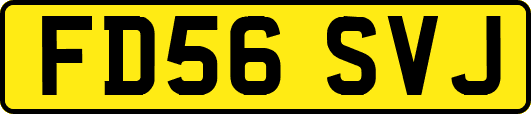 FD56 SVJ